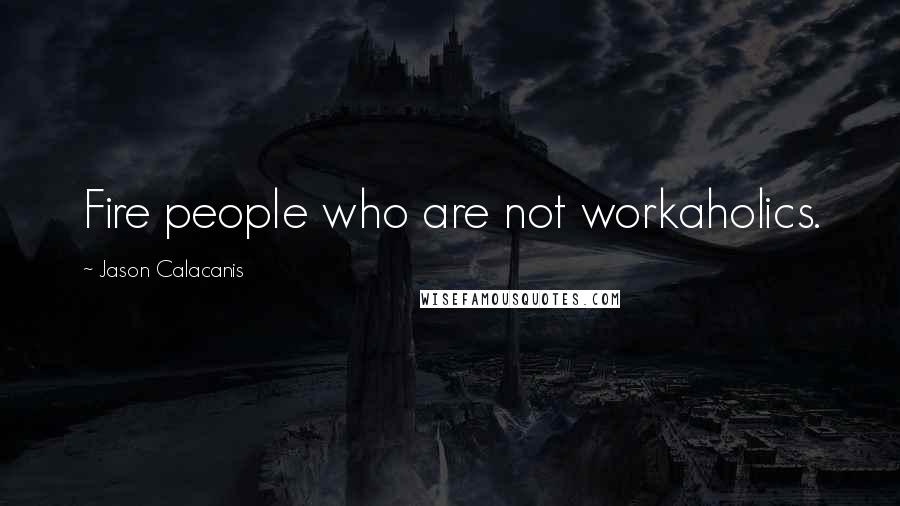 Fire people who are not workaholics.

~ Jason Calacanis

WISEFAMOUSQUOTES.COM